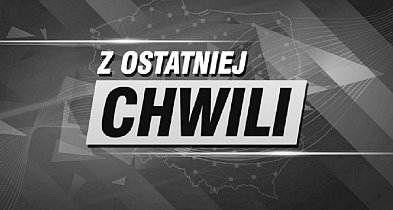 Z OSTATNIEJ
CHWILI